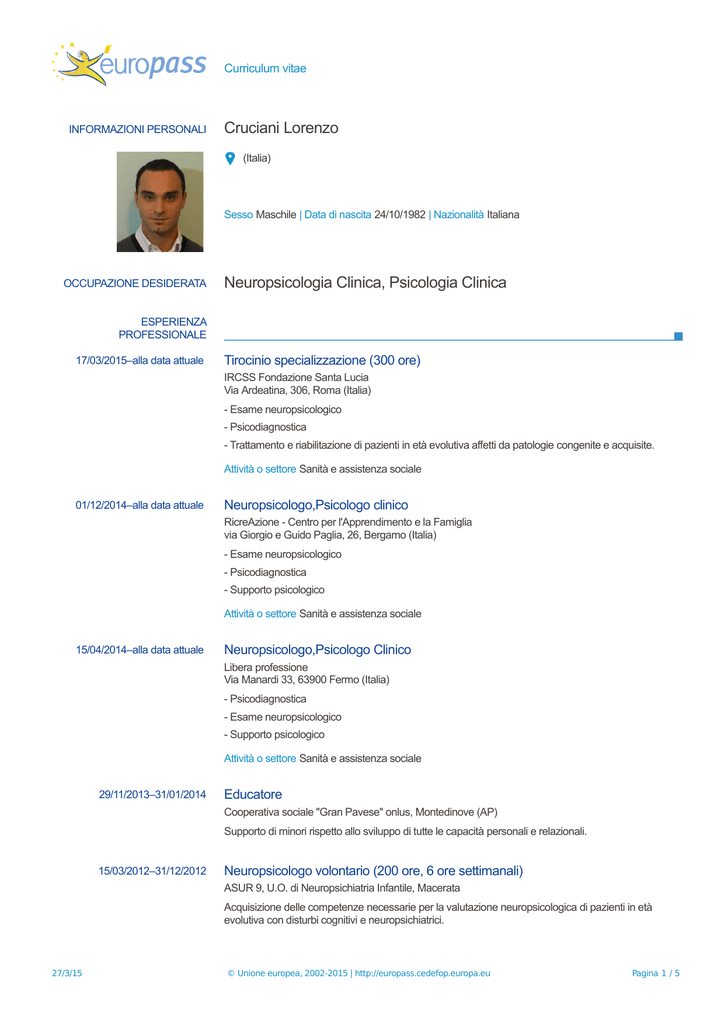 europass Curriculum vitae

INFORMAZIONI PERSONALI

Cruciani Lorenzo

(Italia)

Sesso Maschile | Data di nascita 24/10/1982 | Nazionalità Italiana

OCCUPAZIONE DESIDERATA

Neuropsicologia Clinica, Psicologia Clinica

ESPERIENZA PROFESSIONALE

17/03/2015–alla data attuale

Tirocinio specializzazione (300 ore)
IRCSS Fondazione Santa Lucia
Via Ardeatina, 306, Roma (Italia)

- Esame neuropsicologico
- Psicodiagnostica
- Trattamento e riabilitazione di pazienti in età evolutiva affetti da patologie congenite e acquisite.

Attività o settore Sanità e assistenza sociale

01/12/2014–alla data attuale

Neuropsicologo,Psicologo clinico
RicreAzione - Centro per l'Apprendimento e la Famiglia
via Giorgio e Guido Paglia, 26, Bergamo (Italia)

- Esame neuropsicologico
- Psicodiagnostica
- Supporto psicologico

Attività o settore Sanità e assistenza sociale

15/04/2014–alla data attuale

Neuropsicologo,Psicologo Clinico
Libera professione
Via Manardi 33, 63900 Fermo (Italia)

- Psicodiagnostica
- Esame neuropsicologico
- Supporto psicologico

Attività o settore Sanità e assistenza sociale

29/11/2013–31/01/2014

Educatore
Cooperativa sociale "Gran Pavese" onlus, Montedinove (AP)

Supporto di minori rispetto allo sviluppo di tutte le capacità personali e relazionali.

15/03/2012–31/12/2012

Neuropsicologo volontario (200 ore, 6 ore settimanali)
ASUR 9, U.O. di Neuropsichiatria Infantile, Macerata

Acquisizione delle competenze necessarie per la valutazione neuropsicologica di pazienti in età evolutiva con disturbi cognitivi e neuropsichiatrici.

27/3/15 © Unione europea, 2002-2015 | http://europass.cedefop.europa.eu Pagina 1 / 5